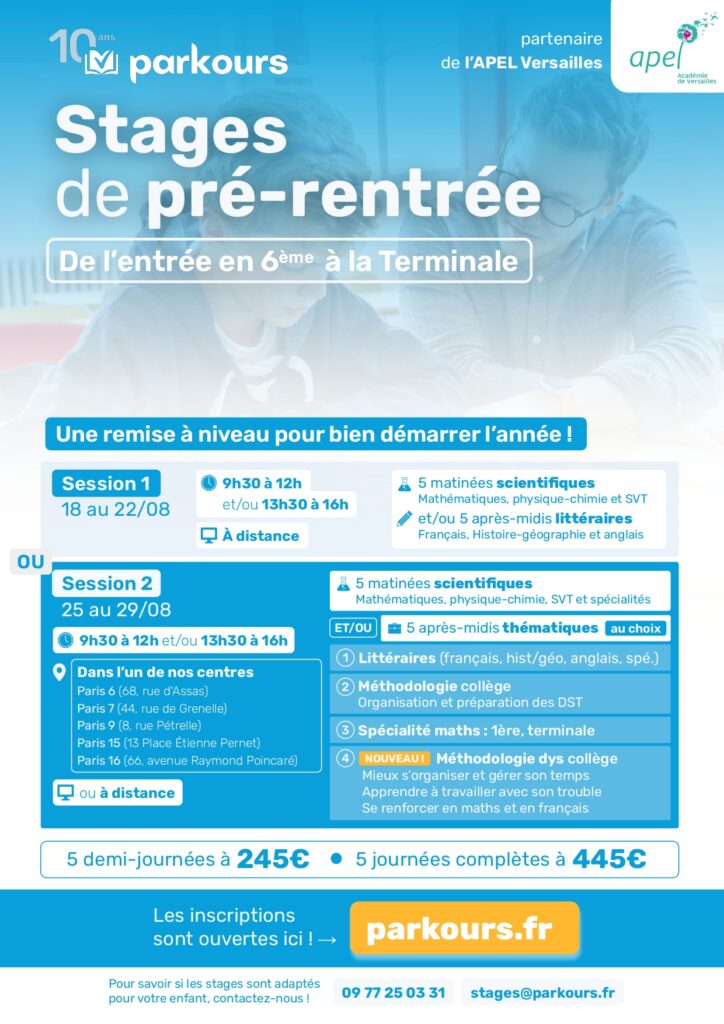 10 ans parkours

partenaire de l'APEL Versailles

apel Académie de Versailles

Stages de pré-rentrée

De l'entrée en 6ème à la Terminale

Une remise à niveau pour bien démarrer l'année !

Session 1
18 au 22/08

9h30 à 12h et/ou 13h30 à 16h

À distance

5 matinées scientifiques
Mathématiques, physique-chimie et SVT

et/ou 5 après-midis littéraires
Français, Histoire-géographie et anglais

OU

Session 2
25 au 29/08

9h30 à 12h et/ou 13h30 à 16h

Dans l'un de nos centres
Paris 6 (68, rue d'Assas)
Paris 7 (44, rue de Grenelle)
Paris 9 (8, rue Pétrelle)
Paris 15 (13 Place Étienne Pernet)
Paris 16 (66, avenue Raymond Poincaré)

ou à distance

5 matinées scientifiques
Mathématiques, physique-chimie, SVT et spécialités

ET/OU 5 après-midis thématiques au choix

1 Littéraires (français, hist/géo, anglais, spé.)

2 Méthodologie collège
Organisation et préparation des DST

3 Spécialité maths : 1ère, terminale

4 NOUVEAU ! Méthodologie dys collège
Mieux s'organiser et gérer son temps
Apprendre à travailler avec son trouble
Se renforcer en maths et en français

5 demi-journées à 245€ • 5 journées complètes à 445€

Les inscriptions sont ouvertes ici ! →

parkours.fr

Pour savoir si les stages sont adaptés pour votre enfant, contactez-nous !

09 77 25 03 31

stages@parkours.fr